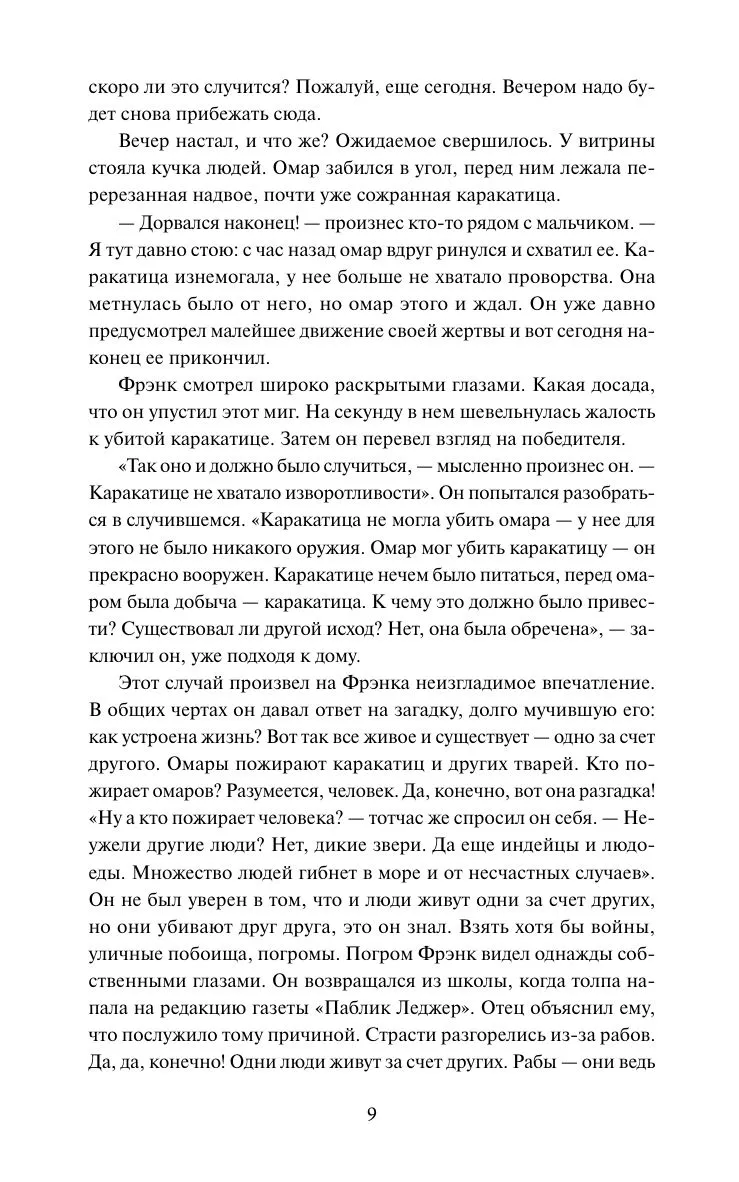 скоро ли это случится? Пожалуй, еще сегодня. Вечером надо будет снова прибежать сюда.

Вечер настал, и что же? Ожидаемое свершилось. У витрины стояла кучка людей. Омар забился в угол, перед ним лежала перерезанная надвое, почти уже сожранная каракатица.

— Дорвался наконец! — произнес кто-то рядом с мальчиком. — Я тут давно стою: с час назад омар вдруг ринулся и схватил ее. Каракатица изнемогала, у нее больше не хватало проворства. Она метнулась было от него, но омар этого и ждал. Он уже давно предусмотрел малейшее движение своей жертвы и вот сегодня наконец ее прикончил.

Фрэнк смотрел широко раскрытыми глазами. Какая досада, что он упустил этот миг. На секунду в нем шевельнулась жалость к убитой каракатице. Затем он перевел взгляд на победителя.

«Так оно и должно было случиться, — мысленно произнес он. — Каракатице не хватало изворотливости». Он попытался разобраться в случившемся. «Каракатица не могла убить омара — у нее для этого не было никакого оружия. Омар мог убить каракатицу — он прекрасно вооружен. Каракатице нечем было питаться, перед омаром была добыча — каракатица. К чему это должно было привести? Существовал ли другой исход? Нет, она была обречена», — заключил он, уже подходя к дому.

Этот случай произвел на Фрэнка неизгладимое впечатление. В общих чертах он давал ответ на загадку, долго мучившую его: как устроена жизнь? Вот так все живое и существует — одно за счет другого. Омары пожирают каракатиц и других тварей. Кто пожирает омаров? Разумеется, человек. Да, конечно, вот она разгадка! «Ну а кто пожирает человека? — тотчас же спросил он себя. — Неужели другие люди? Нет, дикие звери. Да еще индейцы и людоеды. Множество людей гибнет в море и от несчастных случаев». Он не был уверен в том, что и люди живут одни за счет других, но они убивают друг друга, это он знал. Взять хотя бы войны, уличные побоища, погромы. Погром Фрэнк видел однажды собственными глазами. Он возвращался из школы, когда толпа напала на редакцию газеты «Паблик Леджер». Отец объяснил ему, что послужило тому причиной. Страсти разгорелись из-за рабов. Да, да, конечно! Одни люди живут за счет других. Рабы — они ведь

9